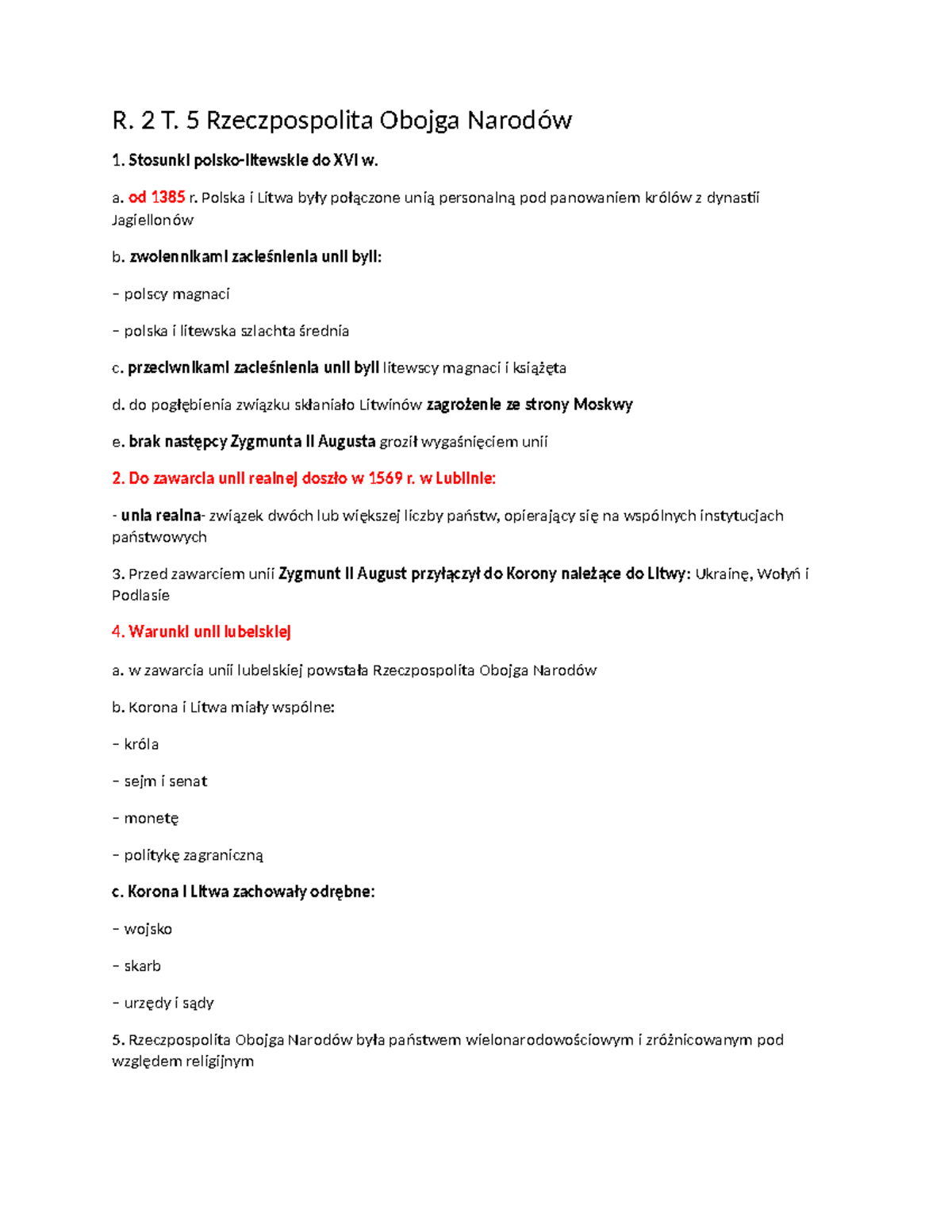 R. 2 T. 5 Rzeczpospolita Obojga Narodów

1. Stosunki polsko-litewskie do XVI w.

a. od 1385 r. Polska i Litwa były połączone unią personalną pod panowaniem królów z dynastii Jagiellonów

b. zwolennikami zacieśnienia unii byli:

– polscy magnaci

– polska i litewska szlachta średnia

c. przeciwnikami zacieśnienia unii byli litewscy magnaci i książęta

d. do pogłębienia związku skłaniało Litwinów zagrożenie ze strony Moskwy

e. brak następcy Zygmunta II Augusta groził wygaśnięciem unii

2. Do zawarcia unii realnej doszło w 1569 r. w Lublinie:

- unia realna- związek dwóch lub większej liczby państw, opierający się na wspólnych instytucjach państwowych

3. Przed zawarciem unii Zygmunt II August przyłączył do Korony należące do Litwy: Ukrainę, Wołyń i Podlasie

4. Warunki unii lubelskiej

a. w zawarcia unii lubelskiej powstała Rzeczpospolita Obojga Narodów

b. Korona i Litwa miały wspólne:

– króla

– sejm i senat

– monetę

– politykę zagraniczną

c. Korona i Litwa zachowały odrębne:

– wojsko

– skarb

– urzędy i sądy

5. Rzeczpospolita Obojga Narodów była państwem wielonarodowościowym i zróżnicowanym pod względem religijnym